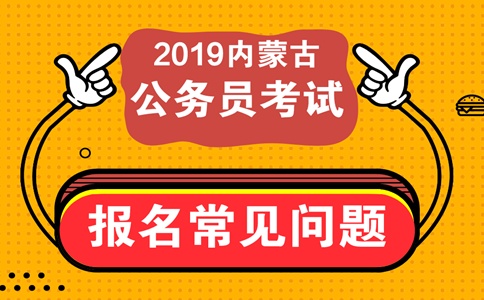 2019内蒙古
公务员考试

报名常见问题